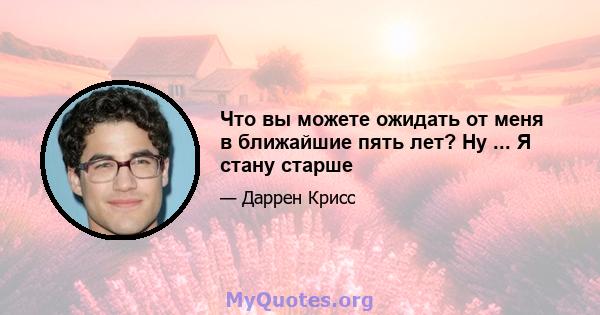 Что вы можете ожидать от меня в ближайшие пять лет? Ну ... Я стану старше

— Даррен Крисс

MyQuotes.org